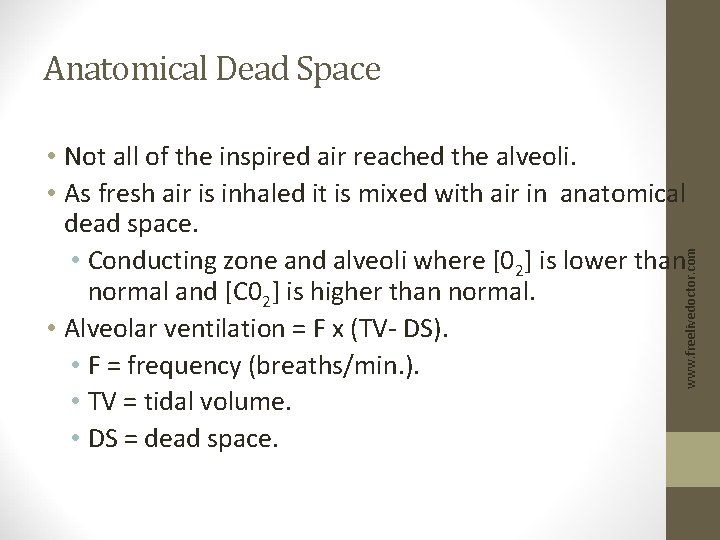 Anatomical Dead Space

• Not all of the inspired air reached the alveoli.
• As fresh air is inhaled it is mixed with air in anatomical dead space.
  • Conducting zone and alveoli where [$0_2$] is lower than normal and [$C0_2$] is higher than normal.
• Alveolar ventilation = F x (TV- DS).
  • F = frequency (breaths/min.).
  • TV = tidal volume.
  • DS = dead space.

www.freelivedoctor.com